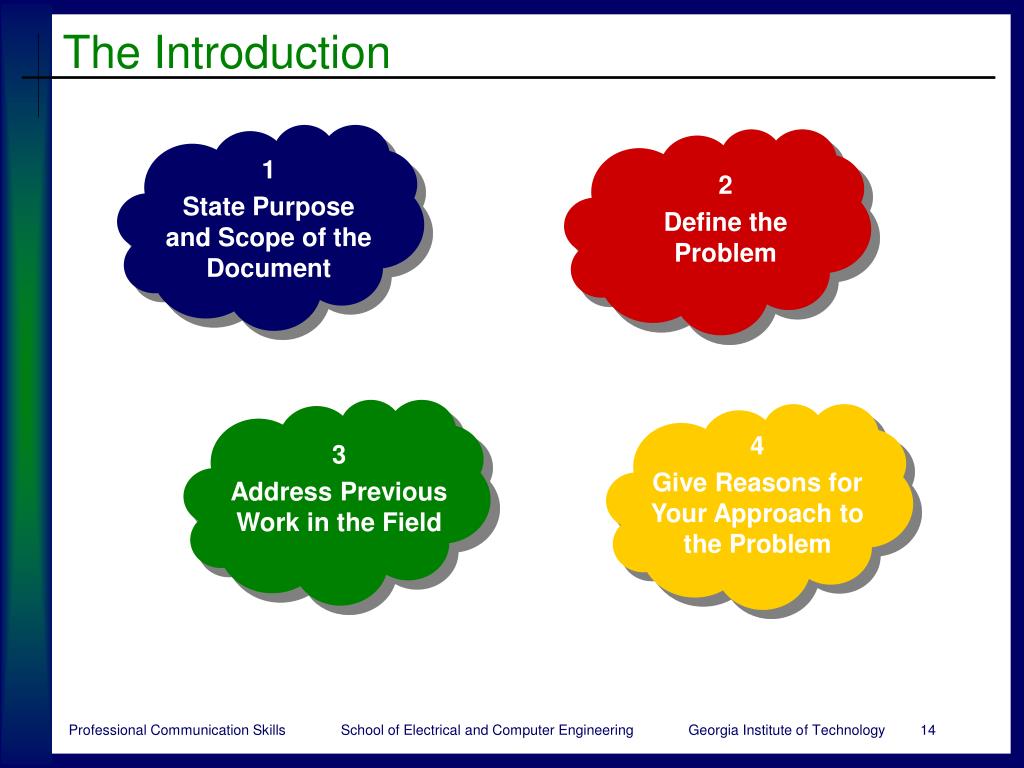 The Introduction

1
State Purpose and Scope of the Document

2
Define the Problem

3
Address Previous Work in the Field

4
Give Reasons for Your Approach to the Problem

Professional Communication Skills School of Electrical and Computer Engineering Georgia Institute of Technology 14